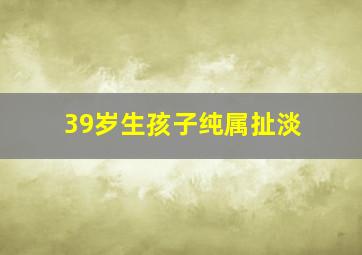 39岁生孩子纯属扯淡